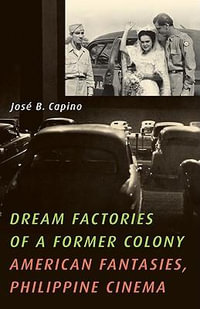 José B. Capino

DREAM FACTORIES OF A FORMER COLONY
AMERICAN FANTASIES, PHILIPPINE CINEMA